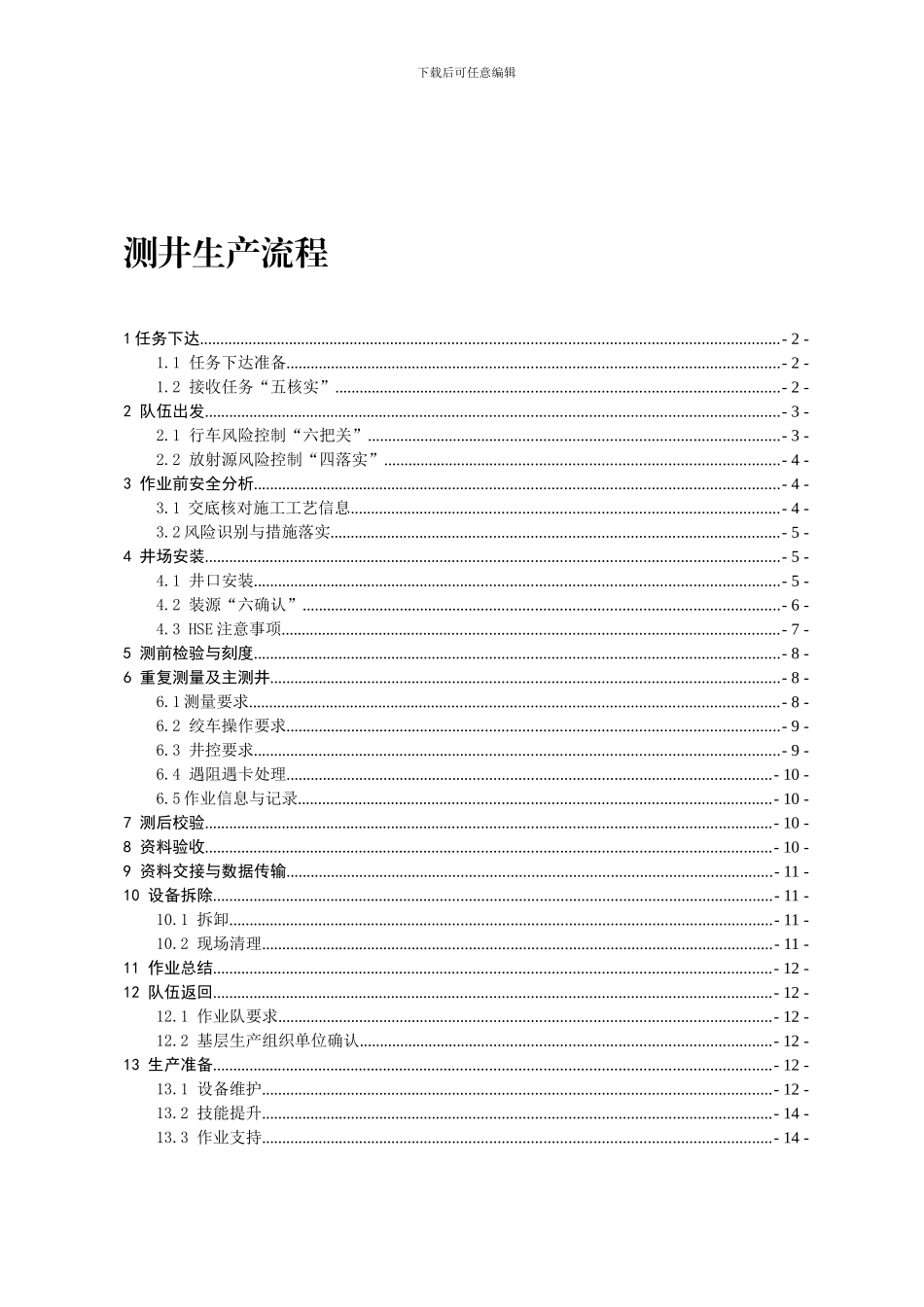 下载后可任意编辑

测井生产流程

1任务下达 - 2 -
1.1 任务下达准备 - 2 -
1.2 接收任务“五核实” - 2 -
2 队伍出发 - 3 -
2.1 行车风险控制“六把关” - 3 -
2.2 放射源风险控制“四落实” - 4 -
3 作业前安全分析 - 4 -
3.1 交底核对施工工艺信息 - 4 -
3.2风险识别与措施落实 - 5 -
4 井场安装 - 5 -
4.1 井口安装 - 5 -
4.2 装源“六确认” - 6 -
4.3 HSE注意事项 - 7 -
5 测前检验与刻度 - 8 -
6 重复测量及主测井 - 8 -
6.1测量要求 - 8 -
6.2 绞车操作要求 - 9 -
6.3 井控要求 - 9 -
6.4 遇阻遇卡处理 - 10 -
6.5作业信息与记录 - 10 -
7 测后校验 - 10 -
8 资料验收 - 10 -
9 资料交接与数据传输 - 11 -
10 设备拆除 - 11 -
10.1 拆卸 - 11 -
10.2 现场清理 - 11 -
11 作业总结 - 12 -
12 队伍返回 - 12 -
12.1 作业队要求 - 12 -
12.2 基层生产组织单位确认 - 12 -
13 生产准备 - 12 -
13.1 设备维护 - 12 -
13.2 技能提升 - 14 -
13.3 作业支持 - 14 -